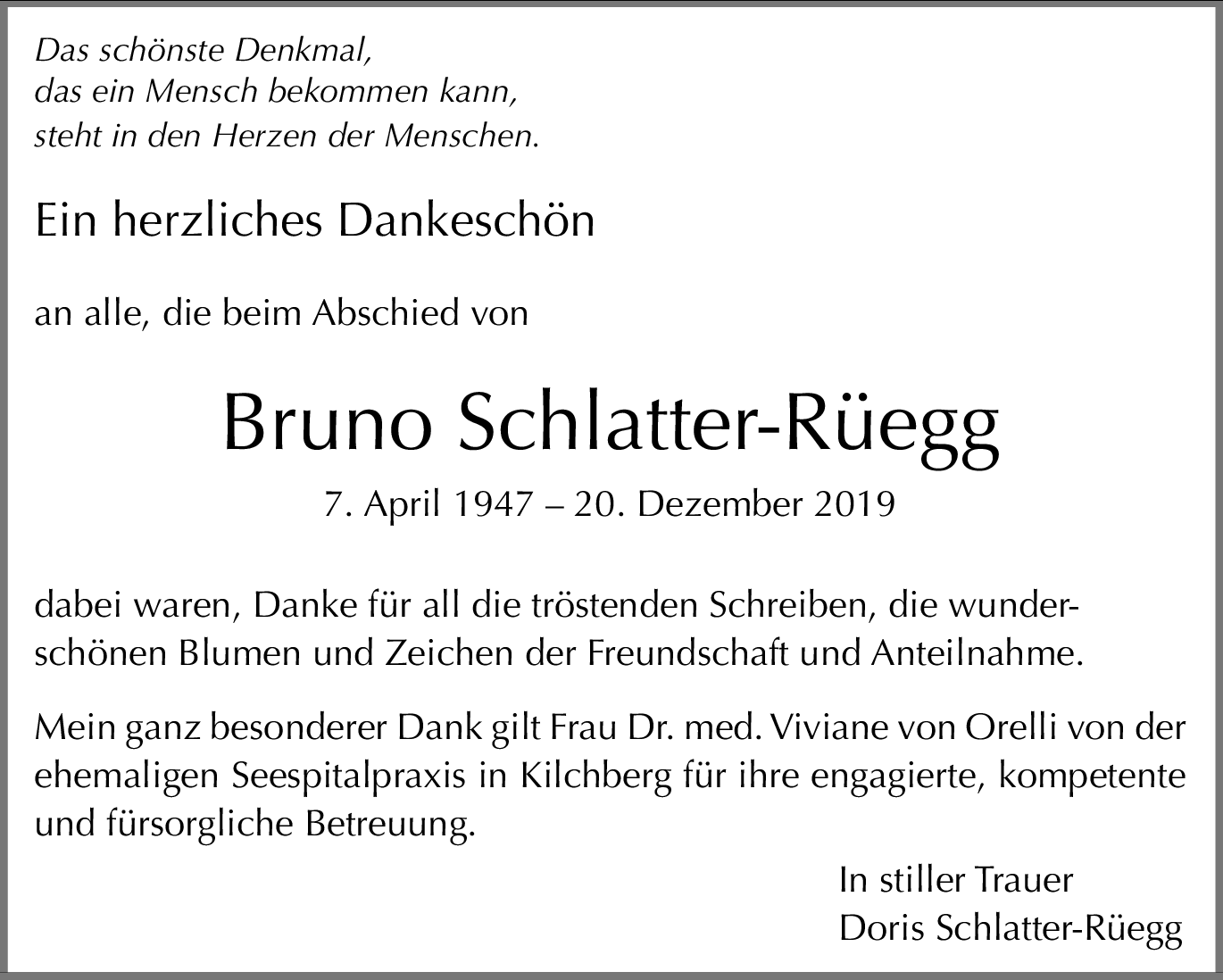 Das schönste Denkmal,
das ein Mensch bekommen kann,
steht in den Herzen der Menschen.

Ein herzliches Dankeschön

an alle, die beim Abschied von

Bruno Schlatter-Rüegg

7. April 1947 – 20. Dezember 2019

dabei waren, Danke für all die tröstenden Schreiben, die wunderschönen Blumen und Zeichen der Freundschaft und Anteilnahme.

Mein ganz besonderer Dank gilt Frau Dr. med. Viviane von Orelli von der ehemaligen Seespitalpraxis in Kilchberg für ihre engagierte, kompetente und fürsorgliche Betreuung.

In stiller Trauer
Doris Schlatter-Rüegg